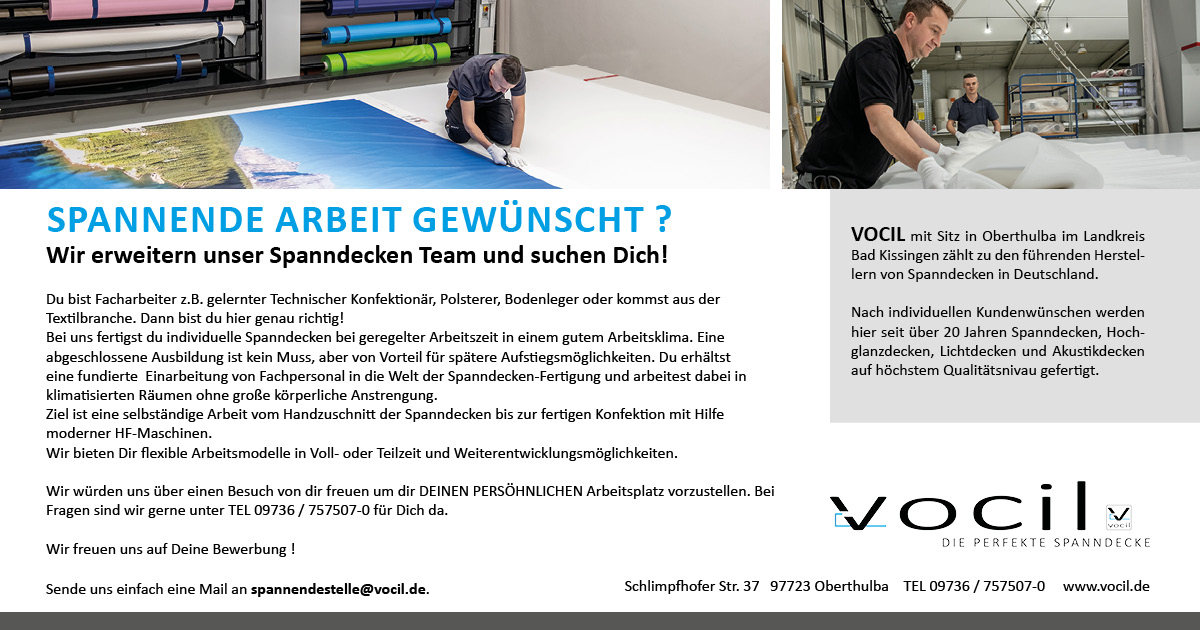 SPANNENDE ARBEIT GEWÜNSCHT ?
Wir erweitern unser Spanndecken Team und suchen Dich!

Du bist Facharbeiter z.B. gelernter Technischer Konfektionär, Polsterer, Bodenleger oder kommst aus der Textilbranche. Dann bist du hier genau richtig!
Bei uns fertigst du individuelle Spanndecken bei geregelter Arbeitszeit in einem gutem Arbeitsklima. Eine abgeschlossene Ausbildung ist kein Muss, aber von Vorteil für spätere Aufstiegsmöglichkeiten. Du erhältst eine fundierte Einarbeitung von Fachpersonal in die Welt der Spanndecken-Fertigung und arbeitest dabei in klimatisierten Räumen ohne große körperliche Anstrengung.
Ziel ist eine selbständige Arbeit vom Handzuschnitt der Spanndecken bis zur fertigen Konfektion mit Hilfe moderner HF-Maschinen.
Wir bieten Dir flexible Arbeitsmodelle in Voll- oder Teilzeit und Weiterentwicklungsmöglichkeiten.

Wir würden uns über einen Besuch von dir freuen um dir DEINEN PERSÖHNLICHEN Arbeitsplatz vorzustellen. Bei Fragen sind wir gerne unter TEL 09736 / 757507-0 für Dich da.

Wir freuen uns auf Deine Bewerbung !

Sende uns einfach eine Mail an spannendestelle@vocil.de.

VOCIL mit Sitz in Oberthulba im Landkreis Bad Kissingen zählt zu den führenden Herstellern von Spanndecken in Deutschland.

Nach individuellen Kundenwünschen werden hier seit über 20 Jahren Spanndecken, Hochglanzdecken, Lichtdecken und Akustikdecken auf höchstem Qualitätsnivau gefertigt.

vocil vocil
DIE PERFEKTE SPANNDECKE

Schlimpfhofer Str. 37 97723 Oberthulba TEL 09736 / 757507-0 www.vocil.de